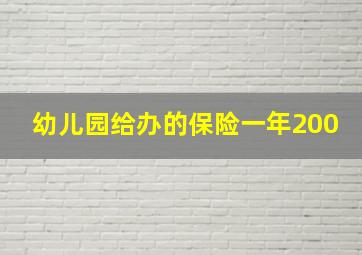 幼儿园给办的保险一年200